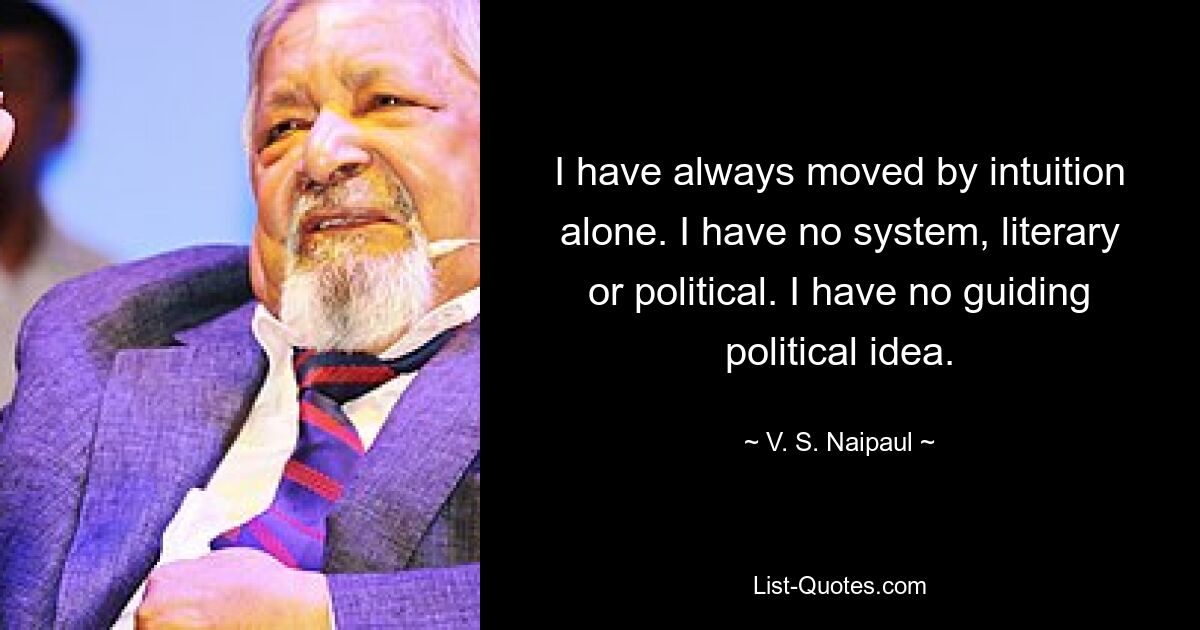 I have always moved by intuition alone. I have no system, literary or political. I have no guiding political idea.

~ V. S. Naipaul ~

List-Quotes.com